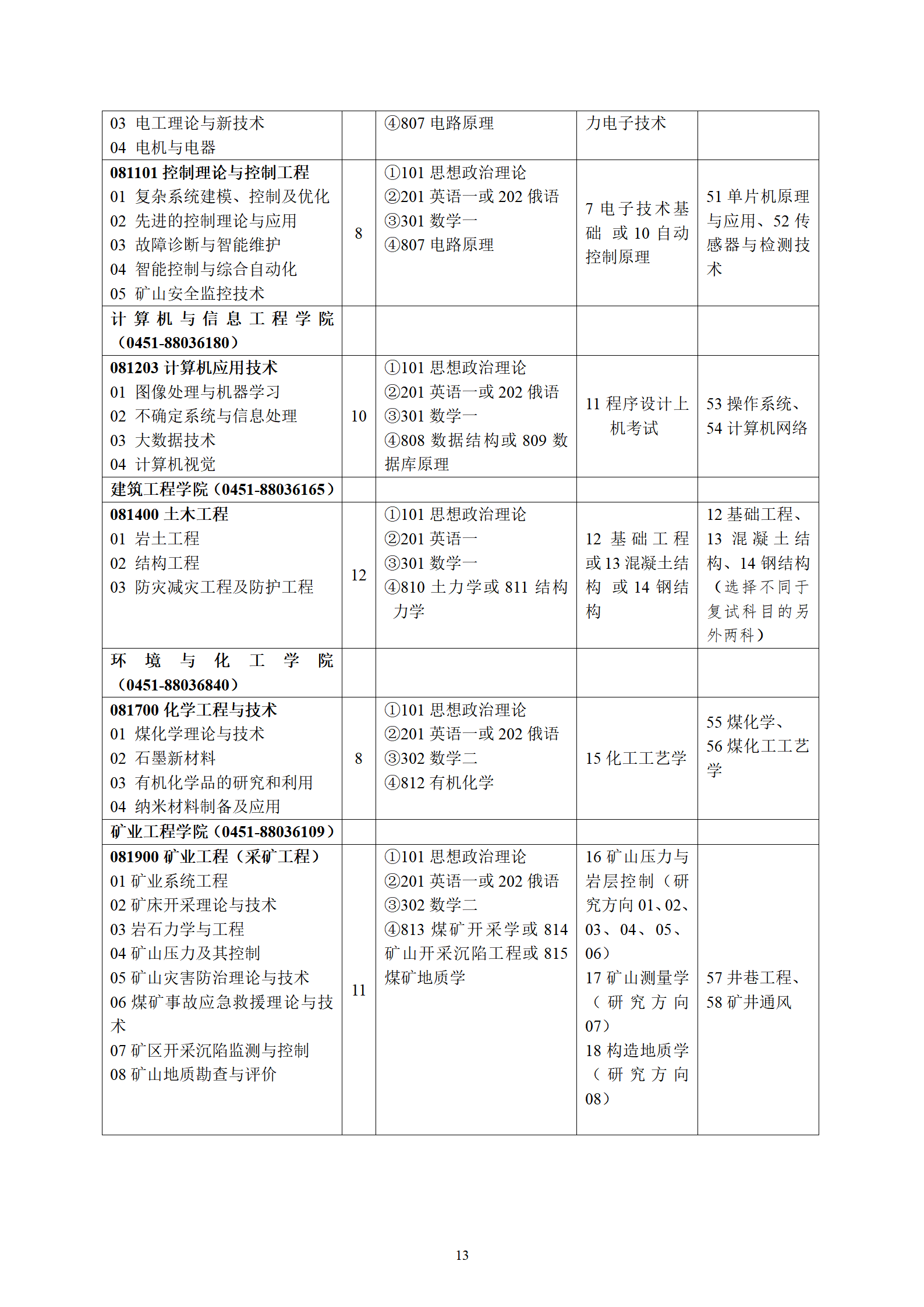 | | | | | |
|---|---|---|---|---|
| 03 电工理论与新技术<br>04 电机与电器 | | ④807 电路原理 | 力电子技术 | |
| **081101 控制理论与控制工程**<br>01 复杂系统建模、控制及优化<br>02 先进的控制理论与应用<br>03 故障诊断与智能维护<br>04 智能控制与综合自动化<br>05 矿山安全监控技术 | 8 | ①101 思想政治理论<br>②201 英语一或 202 俄语<br>③301 数学一<br>④807 电路原理 | 7 电子技术基础 或 10 自动控制原理 | 51 单片机原理与应用、52 传感器与检测技术 |
| **计算机与信息工程学院（0451-88036180）** | | | | |
| **081203 计算机应用技术**<br>01 图像处理与机器学习<br>02 不确定系统与信息处理<br>03 大数据技术<br>04 计算机视觉 | 10 | ①101 思想政治理论<br>②201 英语一或 202 俄语<br>③301 数学一<br>④808 数据结构或 809 数据库原理 | 11 程序设计上机考试 | 53 操作系统、54 计算机网络 |
| **建筑工程学院（0451-88036165）** | | | | |
| **081400 土木工程**<br>01 岩土工程<br>02 结构工程<br>03 防灾减灾工程及防护工程 | 12 | ①101 思想政治理论<br>②201 英语一<br>③301 数学一<br>④810 土力学或 811 结构力学 | 12 基础工程或 13 混凝土结构 或 14 钢结构 | 12 基础工程、13 混凝土结构、14 钢结构（选择不同于复试科目的另外两科） |
| **环境与化工学院（0451-88036840）** | | | | |
| **081700 化学工程与技术**<br>01 煤化学理论与技术<br>02 石墨新材料<br>03 有机化学品的研究和利用<br>04 纳米材料制备及应用 | 8 | ①101 思想政治理论<br>②201 英语一或 202 俄语<br>③302 数学二<br>④812 有机化学 | 15 化工工艺学 | 55 煤化学、56 煤化工工艺学 |
| **矿业工程学院（0451-88036109）** | | | | |
| **081900 矿业工程（采矿工程）**<br>01 矿业系统工程<br>02 矿床开采理论与技术<br>03 岩石力学与工程<br>04 矿山压力及其控制<br>05 矿山灾害防治理论与技术<br>06 煤矿事故应急救援理论与技术<br>07 矿区开采沉陷监测与控制<br>08 矿山地质勘查与评价 | 11 | ①101 思想政治理论<br>②201 英语一或 202 俄语<br>③302 数学二<br>④813 煤矿开采学或 814 矿山开采沉陷工程或 815 煤矿地质学 | 16 矿山压力与岩层控制（研究方向 01、02、03、04、05、06）<br>17 矿山测量学（研究方向 07）<br>18 构造地质学（研究方向 08） | 57 井巷工程、58 矿井通风 |

13